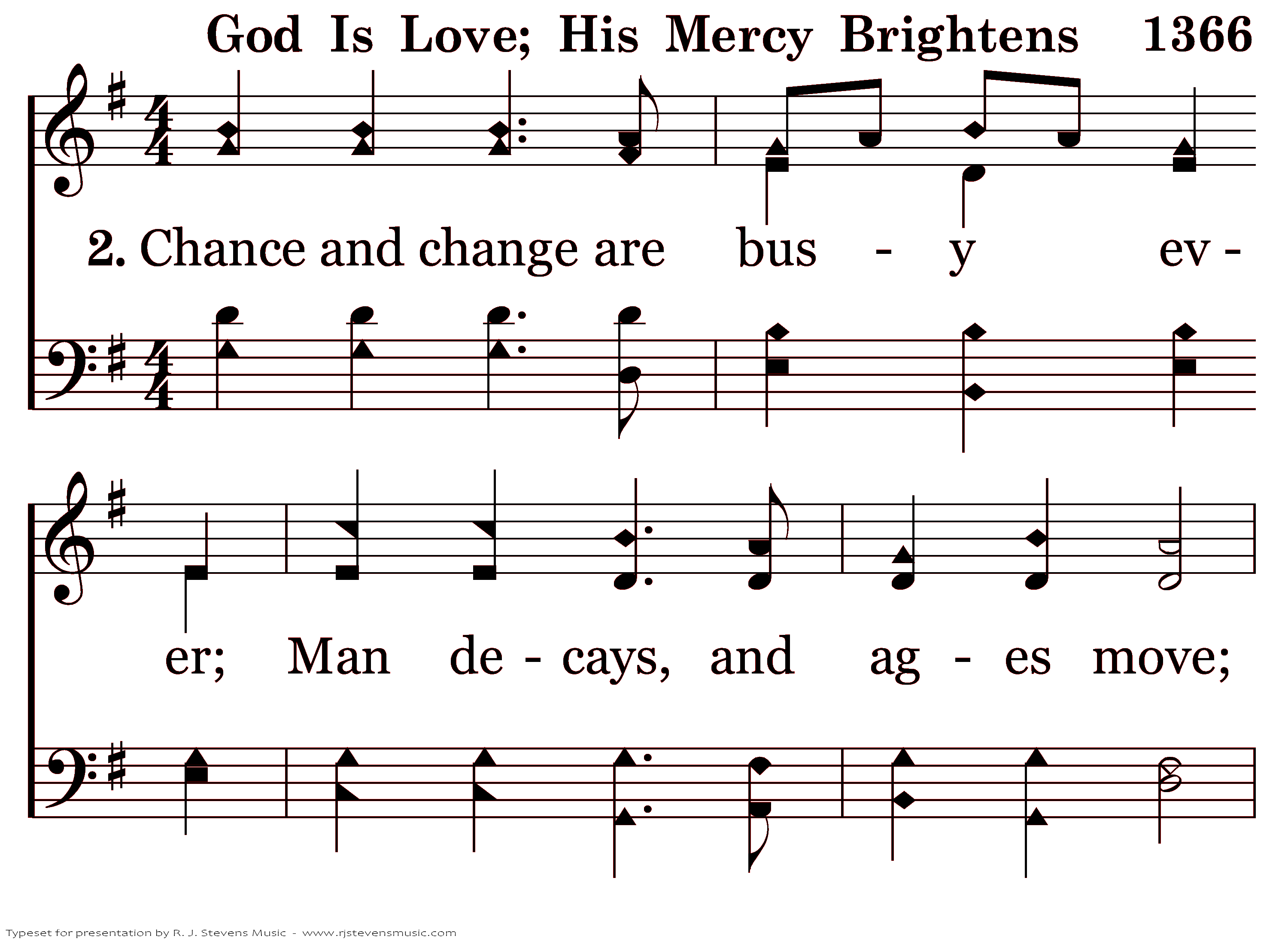 God Is Love; His Mercy Brightens 1366

2. Chance and change are bus - y ev -

er; Man de - cays, and ag - es move;

Typeset for presentation by R. J. Stevens Music - www.rjstevensmusic.com